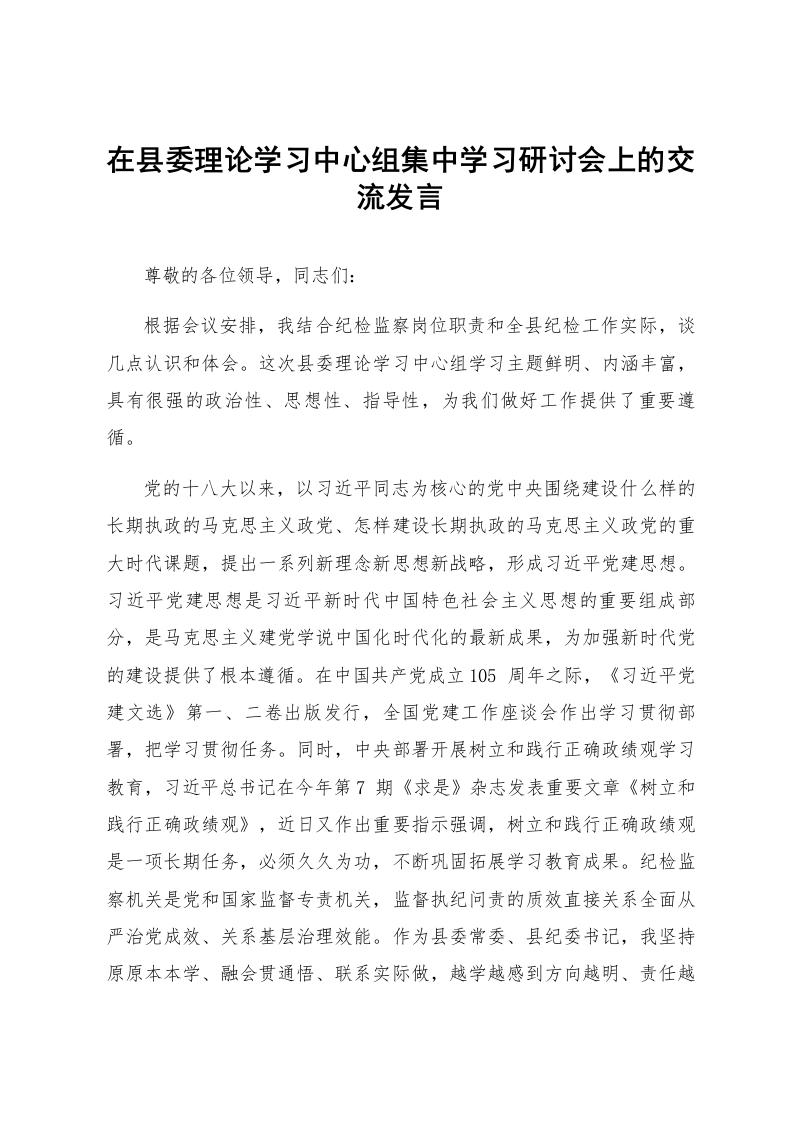 在县委理论学习中心组集中学习研讨会上的交流发言

尊敬的各位领导，同志们：

根据会议安排，我结合纪检监察岗位职责和全县纪检工作实际，谈几点认识和体会。这次县委理论学习中心组学习主题鲜明、内涵丰富，具有很强的政治性、思想性、指导性，为我们做好工作提供了重要遵循。

党的十八大以来，以习近平同志为核心的党中央围绕建设什么样的长期执政的马克思主义政党、怎样建设长期执政的马克思主义政党的重大时代课题，提出一系列新理念新思想新战略，形成习近平党建思想。习近平党建思想是习近平新时代中国特色社会主义思想的重要组成部分，是马克思主义建党学说中国化时代化的最新成果，为加强新时代党的建设提供了根本遵循。在中国共产党成立105周年之际，《习近平党建文选》第一、二卷出版发行，全国党建工作座谈会作出学习贯彻部署，把学习贯彻任务。同时，中央部署开展树立和践行正确政绩观学习教育，习近平总书记在今年第7期《求是》杂志发表重要文章《树立和践行正确政绩观》，近日又作出重要指示强调，树立和践行正确政绩观是一项长期任务，必须久久为功，不断巩固拓展学习教育成果。纪检监察机关是党和国家监督专责机关，监督执纪问责的质效直接关系全面从严治党成效、关系基层治理效能。作为县委常委、县纪委书记，我坚持原原本本学、融会贯通悟、联系实际做，越学越感到方向越明、责任越